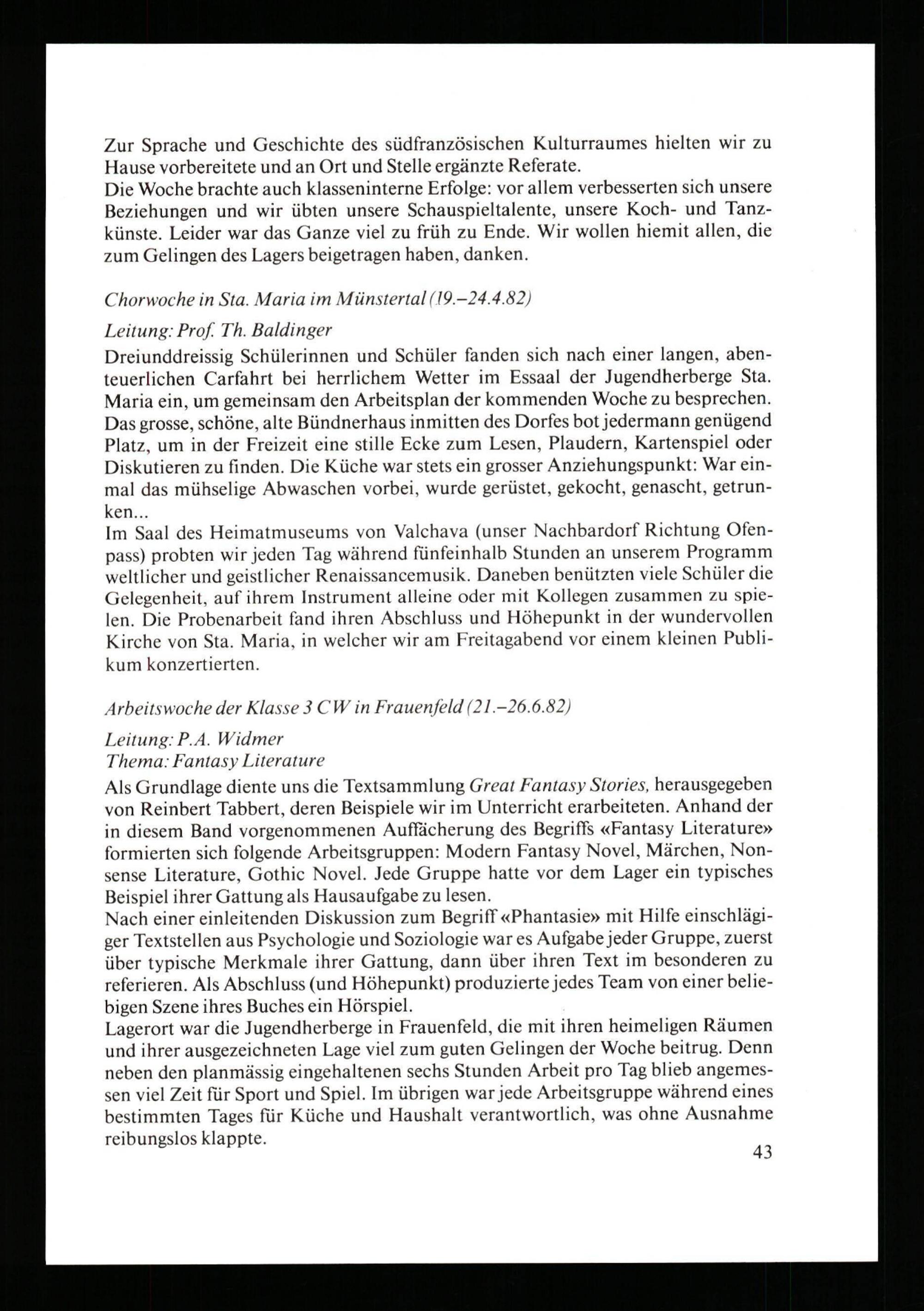 Zur Sprache und Geschichte des südfranzösischen Kulturraumes hielten wir zu Hause vorbereitete und an Ort und Stelle ergänzte Referate.
Die Woche brachte auch klasseninterne Erfolge: vor allem verbesserten sich unsere Beziehungen und wir übten unsere Schauspieltalente, unsere Koch- und Tanzkünste. Leider war das Ganze viel zu früh zu Ende. Wir wollen hiemit allen, die zum Gelingen des Lagers beigetragen haben, danken.

Chorwoche in Sta. Maria im Münstertal (19.–24.4.82)

Leitung: Prof. Th. Baldinger

Dreiunddreissig Schülerinnen und Schüler fanden sich nach einer langen, abenteuerlichen Carfahrt bei herrlichem Wetter im Essaal der Jugendherberge Sta. Maria ein, um gemeinsam den Arbeitsplan der kommenden Woche zu besprechen. Das grosse, schöne, alte Bündnerhaus inmitten des Dorfes bot jedermann genügend Platz, um in der Freizeit eine stille Ecke zum Lesen, Plaudern, Kartenspiel oder Diskutieren zu finden. Die Küche war stets ein grosser Anziehungspunkt: War einmal das mühselige Abwaschen vorbei, wurde gerüstet, gekocht, genascht, getrunken...
Im Saal des Heimatmuseums von Valchava (unser Nachbardorf Richtung Ofenpass) probten wir jeden Tag während fünfeinhalb Stunden an unserem Programm weltlicher und geistlicher Renaissancemusik. Daneben benützten viele Schüler die Gelegenheit, auf ihrem Instrument alleine oder mit Kollegen zusammen zu spielen. Die Probenarbeit fand ihren Abschluss und Höhepunkt in der wundervollen Kirche von Sta. Maria, in welcher wir am Freitagabend vor einem kleinen Publikum konzertierten.

Arbeitswoche der Klasse 3 CW in Frauenfeld (21.–26.6.82)

Leitung: P.A. Widmer
Thema: Fantasy Literature

Als Grundlage diente uns die Textsammlung Great Fantasy Stories, herausgegeben von Reinbert Tabbert, deren Beispiele wir im Unterricht erarbeiteten. Anhand der in diesem Band vorgenommenen Auffächerung des Begriffs «Fantasy Literature» formierten sich folgende Arbeitsgruppen: Modern Fantasy Novel, Märchen, Nonsense Literature, Gothic Novel. Jede Gruppe hatte vor dem Lager ein typisches Beispiel ihrer Gattung als Hausaufgabe zu lesen.
Nach einer einleitenden Diskussion zum Begriff «Phantasie» mit Hilfe einschlägiger Textstellen aus Psychologie und Soziologie war es Aufgabe jeder Gruppe, zuerst über typische Merkmale ihrer Gattung, dann über ihren Text im besonderen zu referieren. Als Abschluss (und Höhepunkt) produzierte jedes Team von einer beliebigen Szene ihres Buches ein Hörspiel.
Lagerort war die Jugendherberge in Frauenfeld, die mit ihren heimeligen Räumen und ihrer ausgezeichneten Lage viel zum guten Gelingen der Woche beitrug. Denn neben den planmässig eingehaltenen sechs Stunden Arbeit pro Tag blieb angemessen viel Zeit für Sport und Spiel. Im übrigen war jede Arbeitsgruppe während eines bestimmten Tages für Küche und Haushalt verantwortlich, was ohne Ausnahme reibungslos klappte.

43